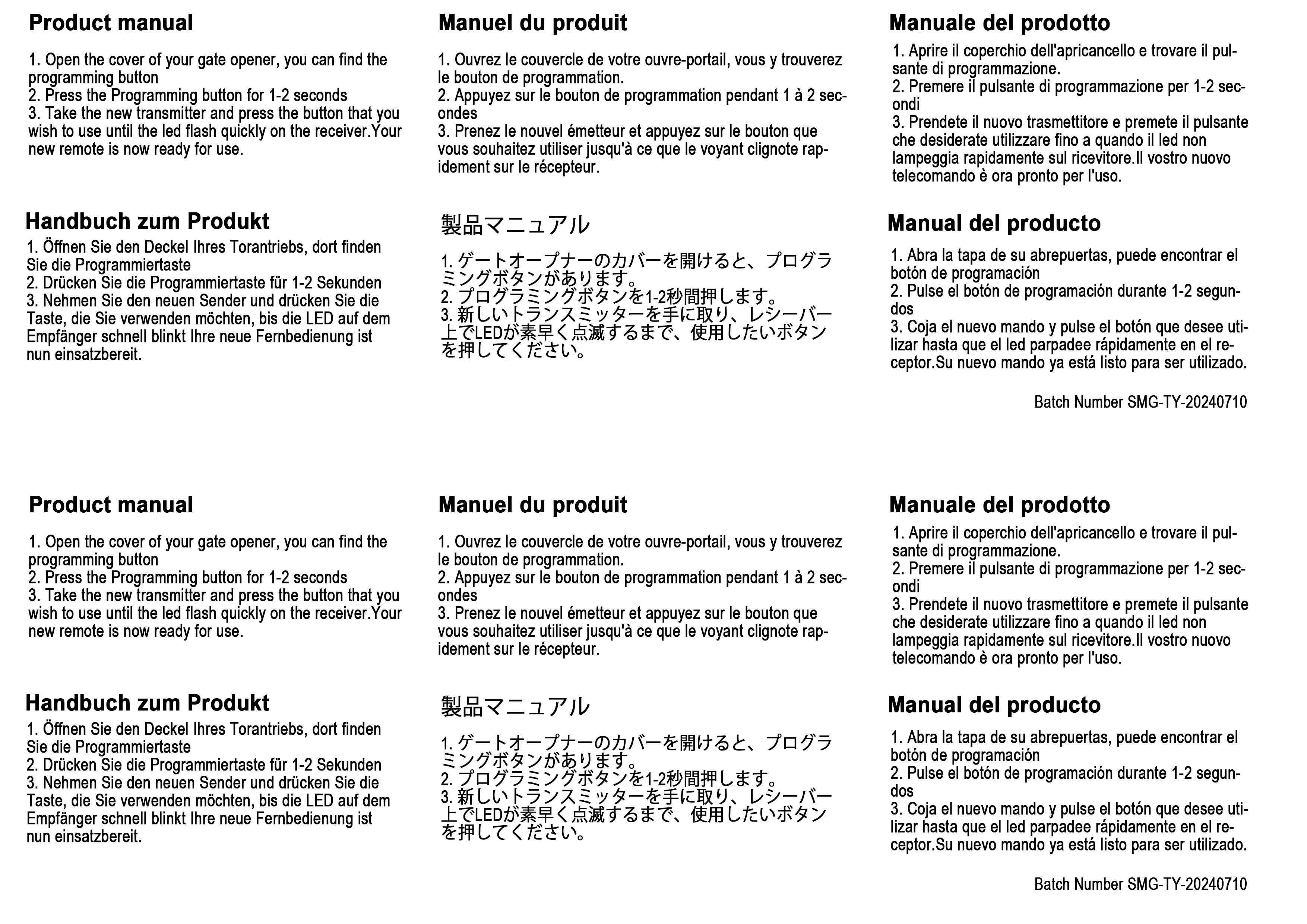 Product manual

1. Open the cover of your gate opener, you can find the programming button
2. Press the Programming button for 1-2 seconds
3. Take the new transmitter and press the button that you wish to use until the led flash quickly on the receiver.Your new remote is now ready for use.

Handbuch zum Produkt

1. Öffnen Sie den Deckel Ihres Torantriebs, dort finden Sie die Programmiertaste
2. Drücken Sie die Programmiertaste für 1-2 Sekunden
3. Nehmen Sie den neuen Sender und drücken Sie die Taste, die Sie verwenden möchten, bis die LED auf dem Empfänger schnell blinkt Ihre neue Fernbedienung ist nun einsatzbereit.

Manuel du produit

1. Ouvrez le couvercle de votre ouvre-portail, vous y trouverez le bouton de programmation.
2. Appuyez sur le bouton de programmation pendant 1 à 2 secondes
3. Prenez le nouvel émetteur et appuyez sur le bouton que vous souhaitez utiliser jusqu'à ce que le voyant clignote rapidement sur le récepteur.

製品マニュアル

1.ゲートオープナーのカバーを開けると、プログラミングボタンがあります。
2.プログラミングボタンを1-2秒間押します。
3.新しいトランスミッターを手に取り、レシーバー上でLEDが素早く点滅するまで、使用したいボタンを押してください。

Manuale del prodotto

1. Aprire il coperchio dell'apricancello e trovare il pulsante di programmazione.
2. Premere il pulsante di programmazione per 1-2 secondi
3. Prendete il nuovo trasmettitore e premete il pulsante che desiderate utilizzare fino a quando il led non lampeggia rapidamente sul ricevitore.Il vostro nuovo telecomando è ora pronto per l'uso.

Manual del producto

1. Abra la tapa de su abrepuertas, puede encontrar el botón de programación
2. Pulse el botón de programación durante 1-2 segundos
3. Coja el nuevo mando y pulse el botón que desee utilizar hasta que el led parpadee rápidamente en el receptor.Su nuevo mando ya está listo para ser utilizado.

Batch Number SMG-TY-20240710

Product manual

1. Open the cover of your gate opener, you can find the programming button
2. Press the Programming button for 1-2 seconds
3. Take the new transmitter and press the button that you wish to use until the led flash quickly on the receiver.Your new remote is now ready for use.

Handbuch zum Produkt

1. Öffnen Sie den Deckel Ihres Torantriebs, dort finden Sie die Programmiertaste
2. Drücken Sie die Programmiertaste für 1-2 Sekunden
3. Nehmen Sie den neuen Sender und drücken Sie die Taste, die Sie verwenden möchten, bis die LED auf dem Empfänger schnell blinkt Ihre neue Fernbedienung ist nun einsatzbereit.

Manuel du produit

1. Ouvrez le couvercle de votre ouvre-portail, vous y trouverez le bouton de programmation.
2. Appuyez sur le bouton de programmation pendant 1 à 2 secondes
3. Prenez le nouvel émetteur et appuyez sur le bouton que vous souhaitez utiliser jusqu'à ce que le voyant clignote rapidement sur le récepteur.

製品マニュアル

1.ゲートオープナーのカバーを開けると、プログラミングボタンがあります。
2.プログラミングボタンを1-2秒間押します。
3.新しいトランスミッターを手に取り、レシーバー上でLEDが素早く点滅するまで、使用したいボタンを押してください。

Manuale del prodotto

1. Aprire il coperchio dell'apricancello e trovare il pulsante di programmazione.
2. Premere il pulsante di programmazione per 1-2 secondi
3. Prendete il nuovo trasmettitore e premete il pulsante che desiderate utilizzare fino a quando il led non lampeggia rapidamente sul ricevitore.Il vostro nuovo telecomando è ora pronto per l'uso.

Manual del producto

1. Abra la tapa de su abrepuertas, puede encontrar el botón de programación
2. Pulse el botón de programación durante 1-2 segundos
3. Coja el nuevo mando y pulse el botón que desee utilizar hasta que el led parpadee rápidamente en el receptor.Su nuevo mando ya está listo para ser utilizado.

Batch Number SMG-TY-20240710